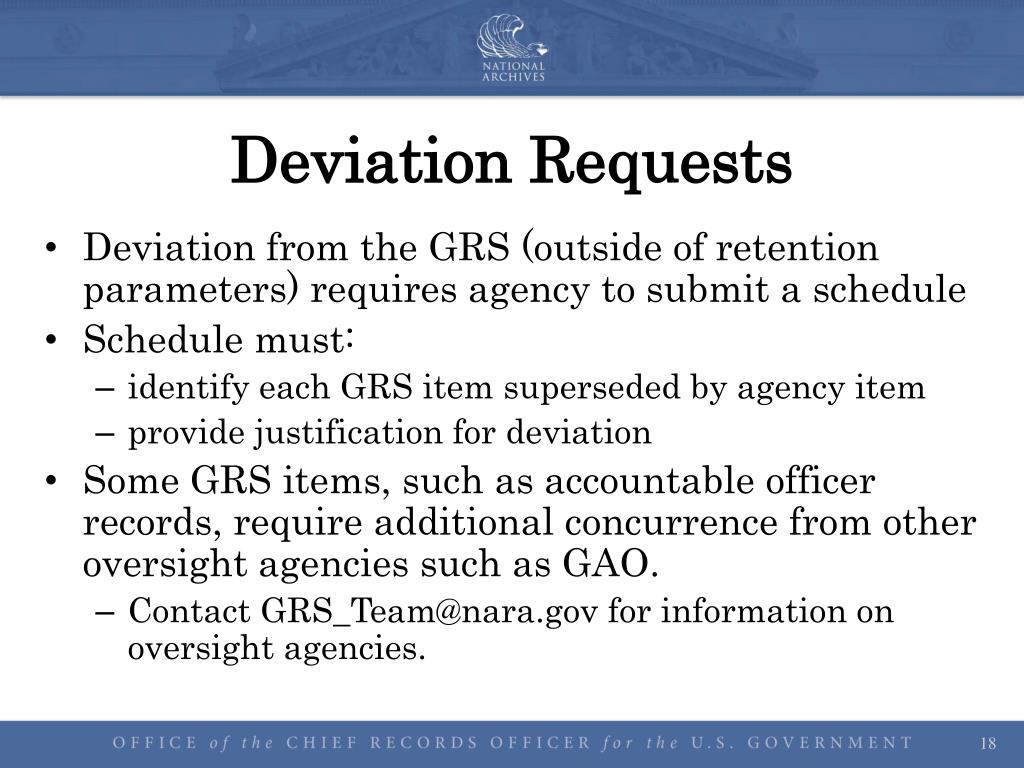 NATIONAL ARCHIVES

Deviation Requests

• Deviation from the GRS (outside of retention parameters) requires agency to submit a schedule
• Schedule must:
– identify each GRS item superseded by agency item
– provide justification for deviation
• Some GRS items, such as accountable officer records, require additional concurrence from other oversight agencies such as GAO.
– Contact GRS_Team@nara.gov for information on oversight agencies.

OFFICE of the CHIEF RECORDS OFFICER for the U.S. GOVERNMENT 18